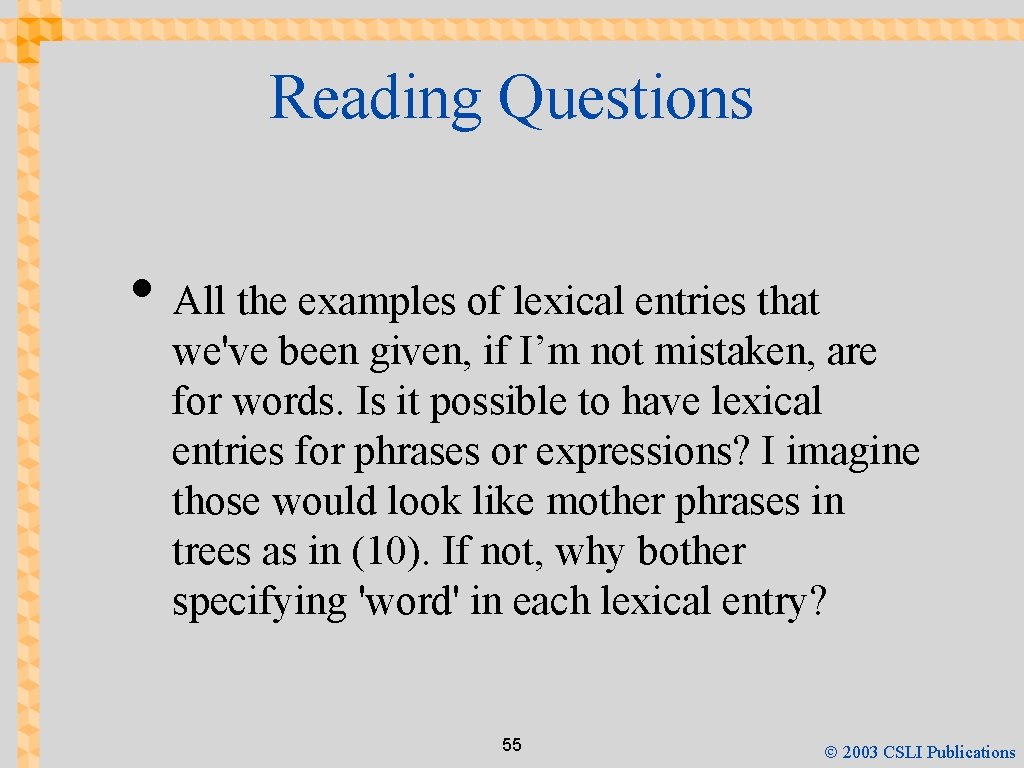 Reading Questions

• All the examples of lexical entries that we've been given, if I’m not mistaken, are for words. Is it possible to have lexical entries for phrases or expressions? I imagine those would look like mother phrases in trees as in (10). If not, why bother specifying 'word' in each lexical entry?

55

© 2003 CSLI Publications